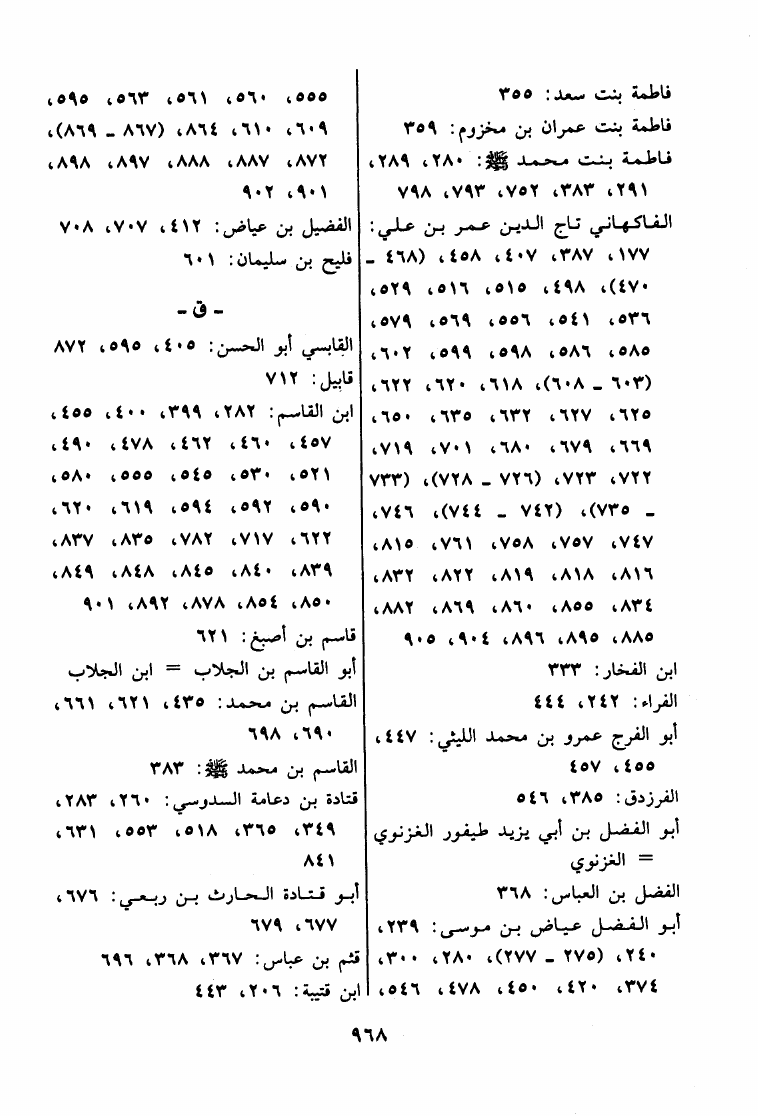 فاطمة بنت سعد: ٣٥٥
فاطمة بنت عمران بن مخزوم: ٣٥٩
فاطمة بنت محمد ﷺ: ٢٨٠، ٢٨٩، ٢٩١، ٣٨٣، ٧٥٢، ٧٩٣، ٧٩٨
الفاكهاني تاج الدين عمر بن علي: ١٧٧، ٣٨٧، ٤٠٧، ٤٥٨، (٤٦٨ - ٤٧٠)، ٤٩٨، ٥١٥، ٥١٦، ٥٢٩، ٥٣٦، ٥٤١، ٥٥٦، ٥٦٩، ٥٧٩، ٥٨٥، ٥٨٦، ٥٩٨، ٥٩٩، ٦٠٢، (٦٠٣ - ٦٠٨)، ٦١٨، ٦٢٠، ٦٢٢، ٦٢٥، ٦٢٧، ٦٣٢، ٦٣٥، ٦٥٠، ٦٦٩، ٦٧٩، ٦٨٠، ٧٠١، ٧١٩، ٧٢٢، ٧٢٣، (٧٢٦ - ٧٢٨)، (٧٣٣ - ٧٣٥)، (٧٤٢ - ٧٤٤)، ٧٤٦، ٧٤٧، ٧٥٧، ٧٥٨، ٧٦١، ٨١٥، ٨١٦، ٨١٨، ٨١٩، ٨٢٢، ٨٣٢، ٨٣٤، ٨٥٥، ٨٦٠، ٨٦٩، ٨٨٢، ٨٨٥، ٨٩٥، ٨٩٦، ٩٠٤، ٩٠٥
ابن الفخار: ٣٣٣
الفراء: ٢٤٢، ٤٤٤
أبو الفرج عمرو بن محمد الليثي: ٤٤٧، ٤٥٥، ٤٥٧
الفرزدق: ٣٨٥، ٥٤٦
أبو الفضل بن أبي يزيد طيفور الغزنوي = الغزنوي
الفضل بن العباس: ٣٦٨
أبو الفضل عياض بن موسى: ٢٣٩، ٢٤٠، (٢٧٥ - ٢٧٧)، ٢٨٠، ٣٠٠، ٣٧٤، ٤٢٠، ٤٥٠، ٤٧٨، ٥٤٦،

٥٥٥، ٥٦٠، ٥٦١، ٥٦٣، ٥٩٥، ٦٠٩، ٦١٠، ٨٦٤، (٨٦٧ - ٨٦٩)، ٨٧٢، ٨٨٧، ٨٨٨، ٨٩٧، ٨٩٨، ٩٠١، ٩٠٢
الفضيل بن عياض: ٤١٢، ٧٠٧، ٧٠٨
فليح بن سليمان: ٦٠١

- ق -
القابسي أبو الحسن: ٤٠٥، ٥٩٥، ٨٧٢
قابيل: ٧١٢
ابن القاسم: ٢٨٢، ٣٩٩، ٤٠٠، ٤٥٥، ٤٥٧، ٤٦٠، ٤٦٢، ٤٧٨، ٤٩٠، ٥٢١، ٥٣٠، ٥٤٥، ٥٥٥، ٥٨٠، ٥٩٠، ٥٩٢، ٥٩٤، ٦١٩، ٦٢٠، ٦٢٢، ٧١٧، ٧٨٢، ٨٣٥، ٨٣٧، ٨٣٩، ٨٤٠، ٨٤٥، ٨٤٨، ٨٤٩، ٨٥٠، ٨٥٤، ٨٧٨، ٨٩٢، ٩٠١
قاسم بن أصبغ: ٦٢١
أبو القاسم بن الجلاب = ابن الجلاب
القاسم بن محمد: ٤٣٥، ٦٢١، ٦٦١، ٦٩٠، ٦٩٨
القاسم بن محمد ﷺ: ٣٨٣
قتادة بن دعامة السدوسي: ٢٦٠، ٢٨٣، ٣٤٩، ٣٦٥، ٥١٨، ٥٥٣، ٦٣١، ٨٤١
أبو قتادة الحارث بن ربعي: ٦٧٦، ٦٧٧، ٦٧٩
قثم بن عباس: ٣٦٧، ٣٦٨، ٦٩٦
ابن قتيبة: ٢٠٦، ٤٤٣

٩٦٨